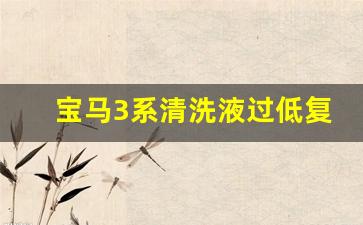 宝马3系清洗液过低复